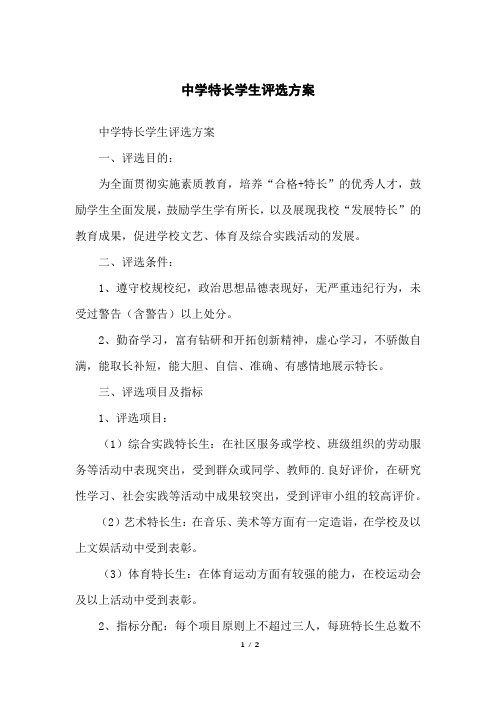 中学特长学生评选方案

中学特长学生评选方案

一、评选目的：

为全面贯彻实施素质教育，培养“合格+特长”的优秀人才，鼓励学生全面发展，鼓励学生学有所长，以及展现我校“发展特长”的教育成果，促进学校文艺、体育及综合实践活动的发展。

二、评选条件：

1、遵守校规校纪，政治思想品德表现好，无严重违纪行为，未受过警告（含警告）以上处分。

2、勤奋学习，富有钻研和开拓创新精神，虚心学习，不骄傲自满，能取长补短，能大胆、自信、准确、有感情地展示特长。

三、评选项目及指标

1、评选项目：

（1）综合实践特长生：在社区服务或学校、班级组织的劳动服务等活动中表现突出，受到群众或同学、教师的.良好评价，在研究性学习、社会实践等活动中成果较突出，受到评审小组的较高评价。

（2）艺术特长生：在音乐、美术等方面有一定造诣，在学校及以上文娱活动中受到表彰。

（3）体育特长生：在体育运动方面有较强的能力，在校运动会及以上活动中受到表彰。

2、指标分配：每个项目原则上不超过三人，每班特长生总数不

1 / 2